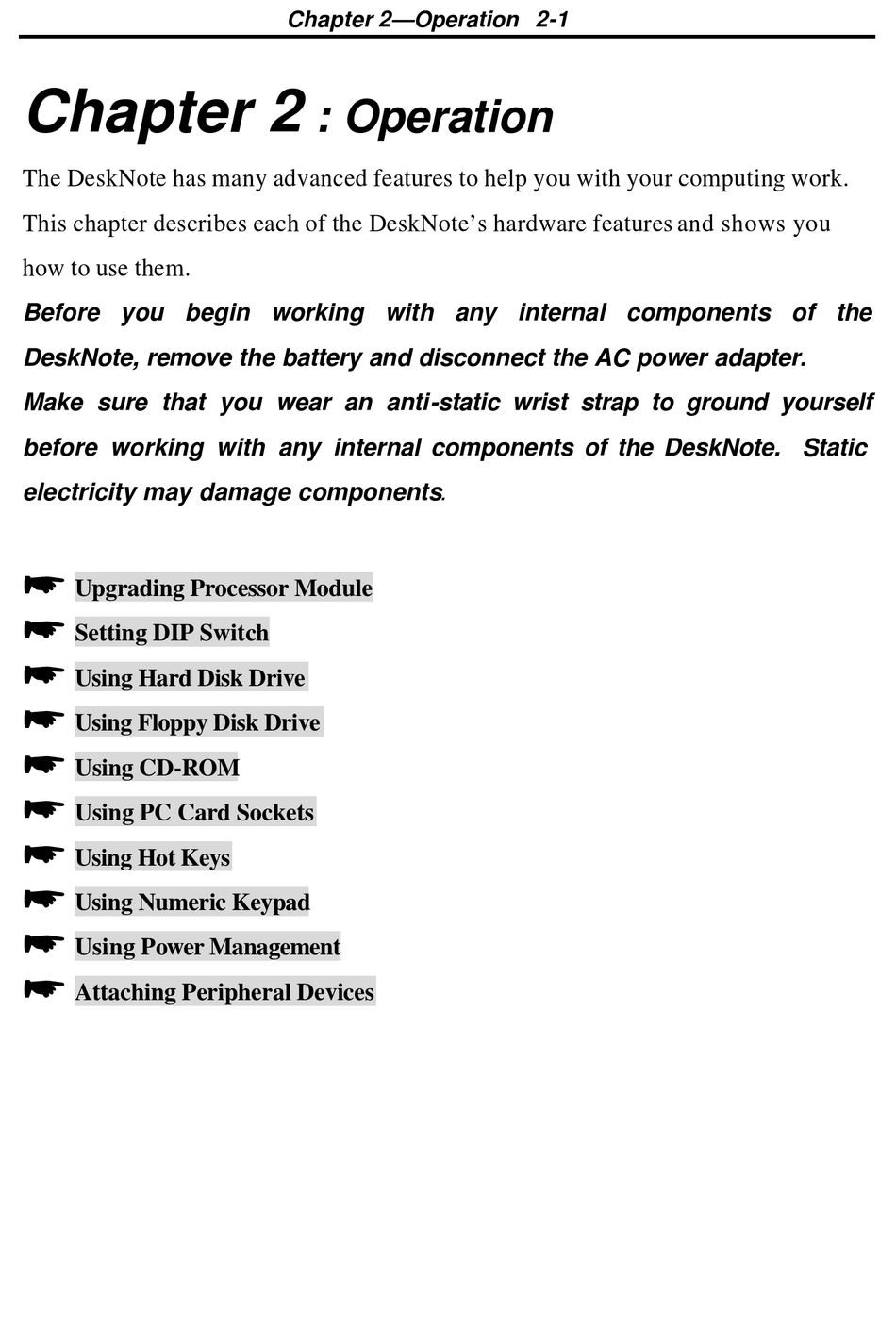 Chapter 2—Operation 2-1

Chapter 2 : Operation

The DeskNote has many advanced features to help you with your computing work. This chapter describes each of the DeskNote's hardware features and shows you how to use them.

Before you begin working with any internal components of the DeskNote, remove the battery and disconnect the AC power adapter.

Make sure that you wear an anti-static wrist strap to ground yourself before working with any internal components of the DeskNote. Static electricity may damage components.

☛ Upgrading Processor Module
☛ Setting DIP Switch
☛ Using Hard Disk Drive
☛ Using Floppy Disk Drive
☛ Using CD-ROM
☛ Using PC Card Sockets
☛ Using Hot Keys
☛ Using Numeric Keypad
☛ Using Power Management
☛ Attaching Peripheral Devices